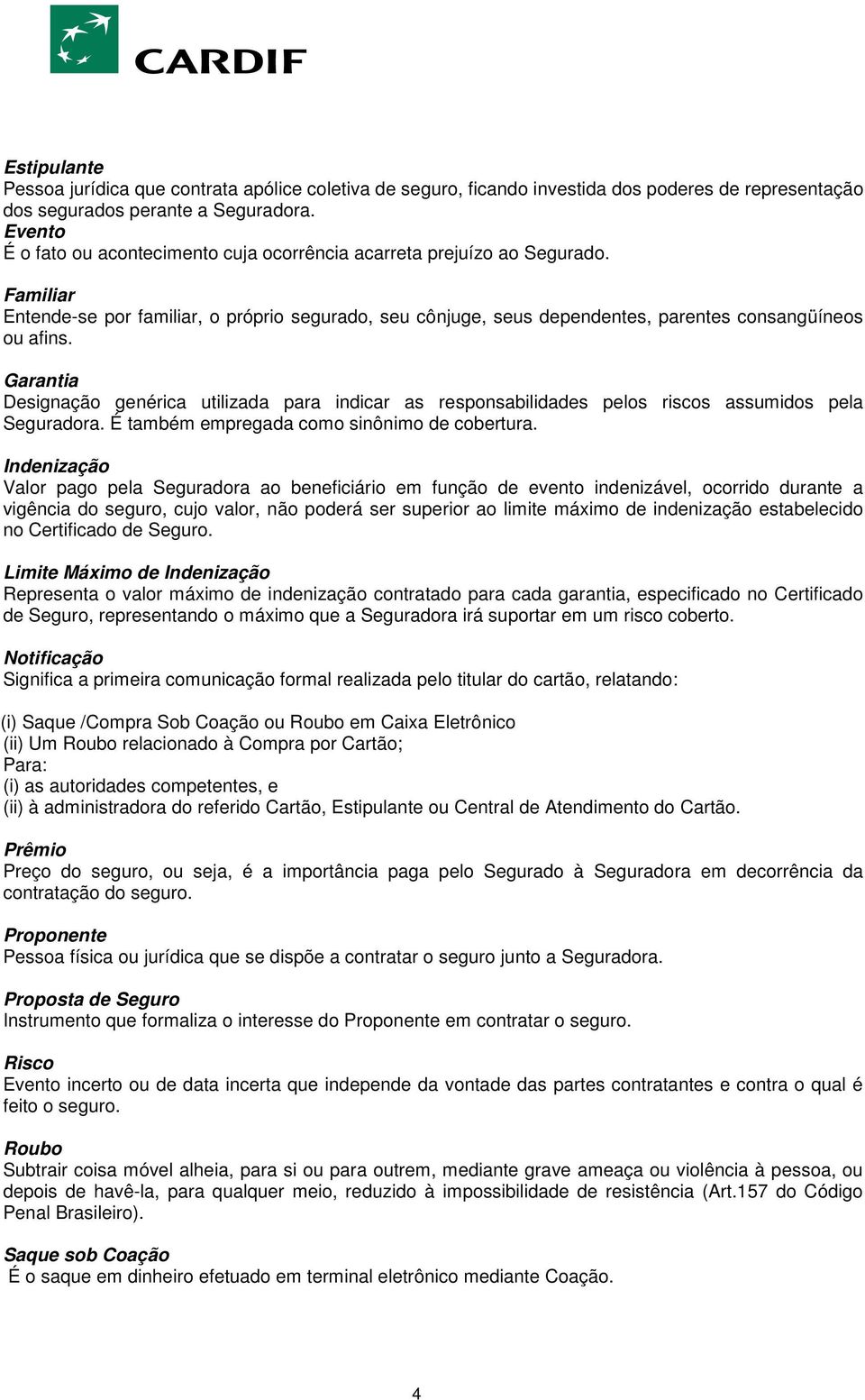 CARDIF

Estipulante
Pessoa jurídica que contrata apólice coletiva de seguro, ficando investida dos poderes de representação dos segurados perante a Seguradora.
Evento
É o fato ou acontecimento cuja ocorrência acarreta prejuízo ao Segurado.

Familiar
Entende-se por familiar, o próprio segurado, seu cônjuge, seus dependentes, parentes consangüíneos ou afins.

Garantia
Designação genérica utilizada para indicar as responsabilidades pelos riscos assumidos pela Seguradora. É também empregada como sinônimo de cobertura.

Indenização
Valor pago pela Seguradora ao beneficiário em função de evento indenizável, ocorrido durante a vigência do seguro, cujo valor, não poderá ser superior ao limite máximo de indenização estabelecido no Certificado de Seguro.

Limite Máximo de Indenização
Representa o valor máximo de indenização contratado para cada garantia, especificado no Certificado de Seguro, representando o máximo que a Seguradora irá suportar em um risco coberto.

Notificação
Significa a primeira comunicação formal realizada pelo titular do cartão, relatando:

(i) Saque /Compra Sob Coação ou Roubo em Caixa Eletrônico
(ii) Um Roubo relacionado à Compra por Cartão;
Para:
(i) as autoridades competentes, e
(ii) à administradora do referido Cartão, Estipulante ou Central de Atendimento do Cartão.

Prêmio
Preço do seguro, ou seja, é a importância paga pelo Segurado à Seguradora em decorrência da contratação do seguro.

Proponente
Pessoa física ou jurídica que se dispõe a contratar o seguro junto a Seguradora.

Proposta de Seguro
Instrumento que formaliza o interesse do Proponente em contratar o seguro.

Risco
Evento incerto ou de data incerta que independe da vontade das partes contratantes e contra o qual é feito o seguro.

Roubo
Subtrair coisa móvel alheia, para si ou para outrem, mediante grave ameaça ou violência à pessoa, ou depois de havê-la, para qualquer meio, reduzido à impossibilidade de resistência (Art.157 do Código Penal Brasileiro).

Saque sob Coação
É o saque em dinheiro efetuado em terminal eletrônico mediante Coação.

4